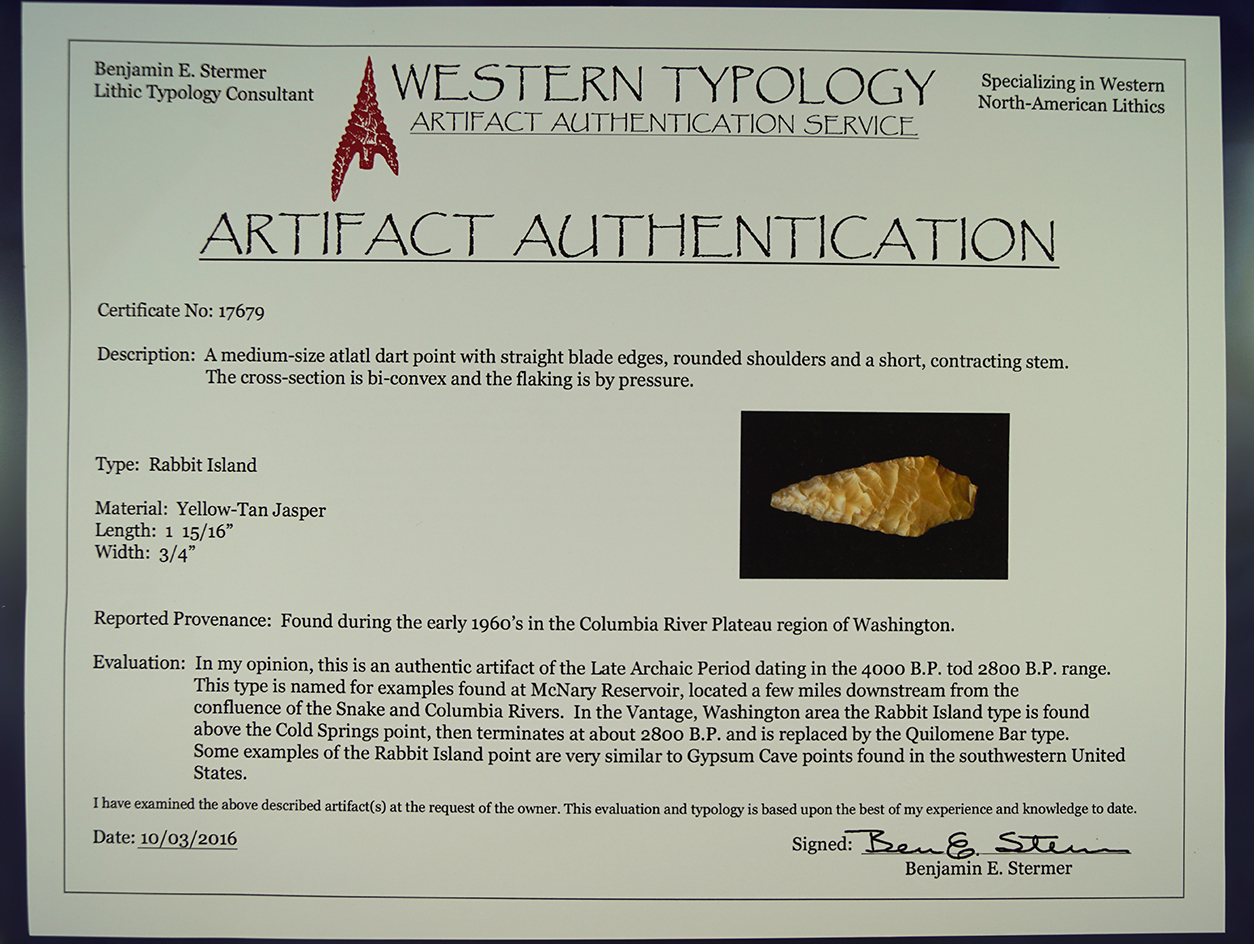 Benjamin E. Stermer
Lithic Typology Consultant

WESTERN TYPOLOGY
ARTIFACT AUTHENTICATION SERVICE

Specializing in Western
North-American Lithics

ARTIFACT AUTHENTICATION

Certificate No: 17679

Description: A medium-size atlatl dart point with straight blade edges, rounded shoulders and a short, contracting stem. The cross-section is bi-convex and the flaking is by pressure.

Type: Rabbit Island

Material: Yellow-Tan Jasper
Length: 1 15/16"
Width: 3/4"

Reported Provenance: Found during the early 1960's in the Columbia River Plateau region of Washington.

Evaluation: In my opinion, this is an authentic artifact of the Late Archaic Period dating in the 4000 B.P. tod 2800 B.P. range. This type is named for examples found at McNary Reservoir, located a few miles downstream from the confluence of the Snake and Columbia Rivers. In the Vantage, Washington area the Rabbit Island type is found above the Cold Springs point, then terminates at about 2800 B.P. and is replaced by the Quilomene Bar type. Some examples of the Rabbit Island point are very similar to Gypsum Cave points found in the southwestern United States.

I have examined the above described artifact(s) at the request of the owner. This evaluation and typology is based upon the best of my experience and knowledge to date.

Date: 10/03/2016

Signed: Ben E. Stermer
Benjamin E. Stermer